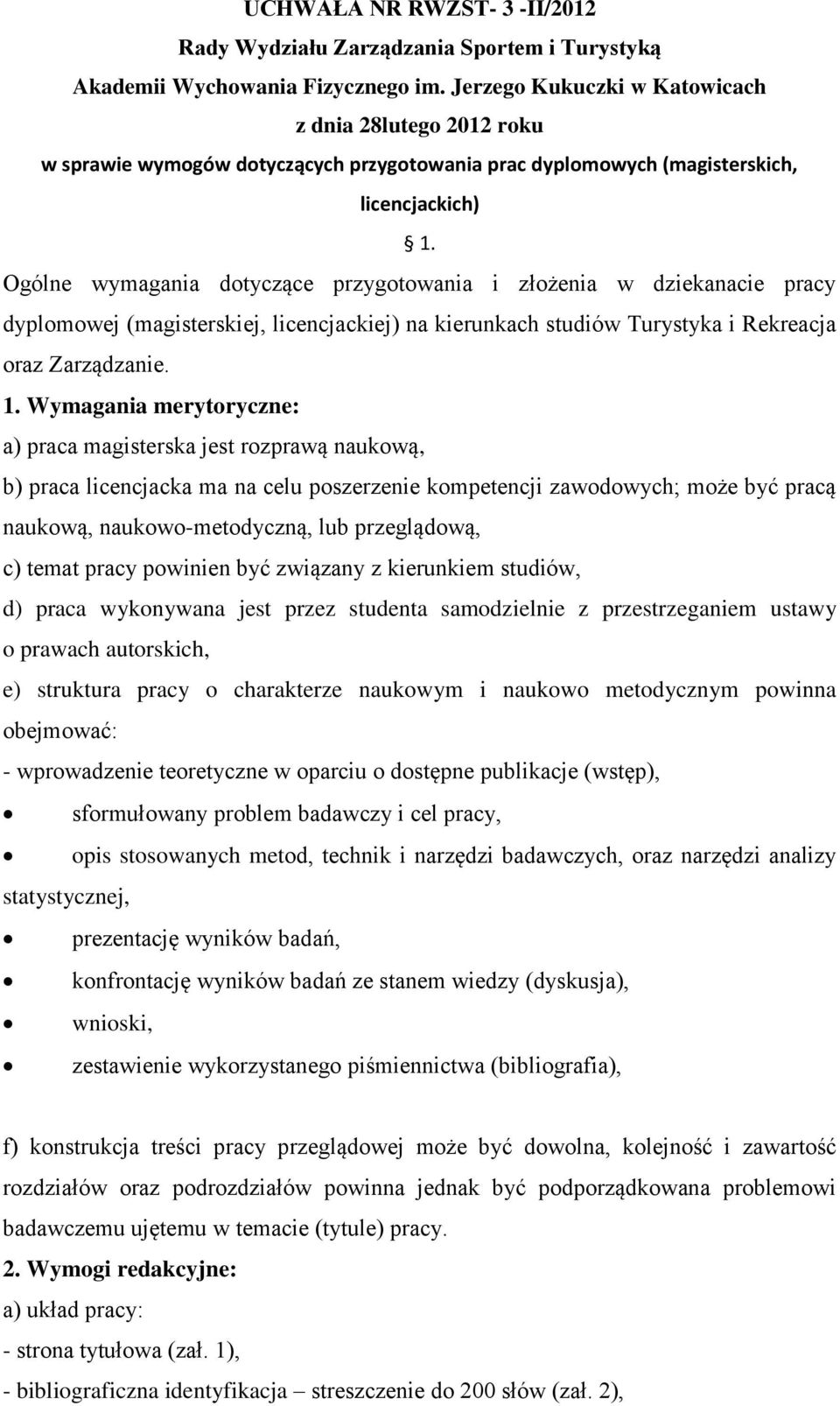 UCHWAŁA NR RWZST- 3 -II/2012
Rady Wydziału Zarządzania Sportem i Turystyką
Akademii Wychowania Fizycznego im. Jerzego Kukuczki w Katowicach
z dnia 28lutego 2012 roku
w sprawie wymogów dotyczących przygotowania prac dyplomowych (magisterskich, licencjackich)

§ 1.

Ogólne wymagania dotyczące przygotowania i złożenia w dziekanacie pracy dyplomowej (magisterskiej, licencjackiej) na kierunkach studiów Turystyka i Rekreacja oraz Zarządzanie.

1. Wymagania merytoryczne:
a) praca magisterska jest rozprawą naukową,
b) praca licencjacka ma na celu poszerzenie kompetencji zawodowych; może być pracą naukową, naukowo-metodyczną, lub przeglądową,
c) temat pracy powinien być związany z kierunkiem studiów,
d) praca wykonywana jest przez studenta samodzielnie z przestrzeganiem ustawy o prawach autorskich,
e) struktura pracy o charakterze naukowym i naukowo metodycznym powinna obejmować:
- wprowadzenie teoretyczne w oparciu o dostępne publikacje (wstęp),
• sformułowany problem badawczy i cel pracy,
• opis stosowanych metod, technik i narzędzi badawczych, oraz narzędzi analizy statystycznej,
• prezentację wyników badań,
• konfrontację wyników badań ze stanem wiedzy (dyskusja),
• wnioski,
• zestawienie wykorzystanego piśmiennictwa (bibliografia),

f) konstrukcja treści pracy przeglądowej może być dowolna, kolejność i zawartość rozdziałów oraz podrozdziałów powinna jednak być podporządkowana problemowi badawczemu ujętemu w temacie (tytule) pracy.

2. Wymogi redakcyjne:
a) układ pracy:
- strona tytułowa (zał. 1),
- bibliograficzna identyfikacja – streszczenie do 200 słów (zał. 2),